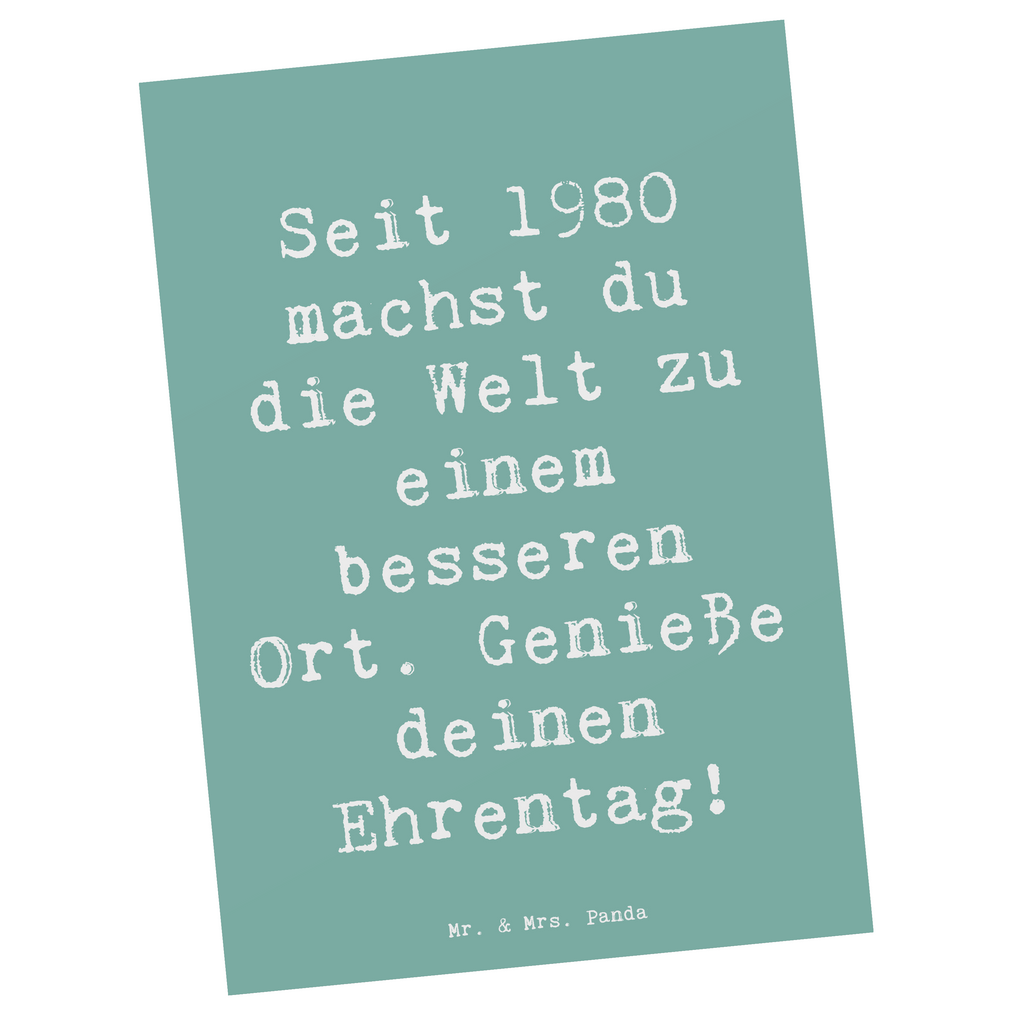 Seit 1980 machst du die Welt zu einem besseren Ort. Genieße deinen Ehrentag!

Mr. & Mrs. Panda